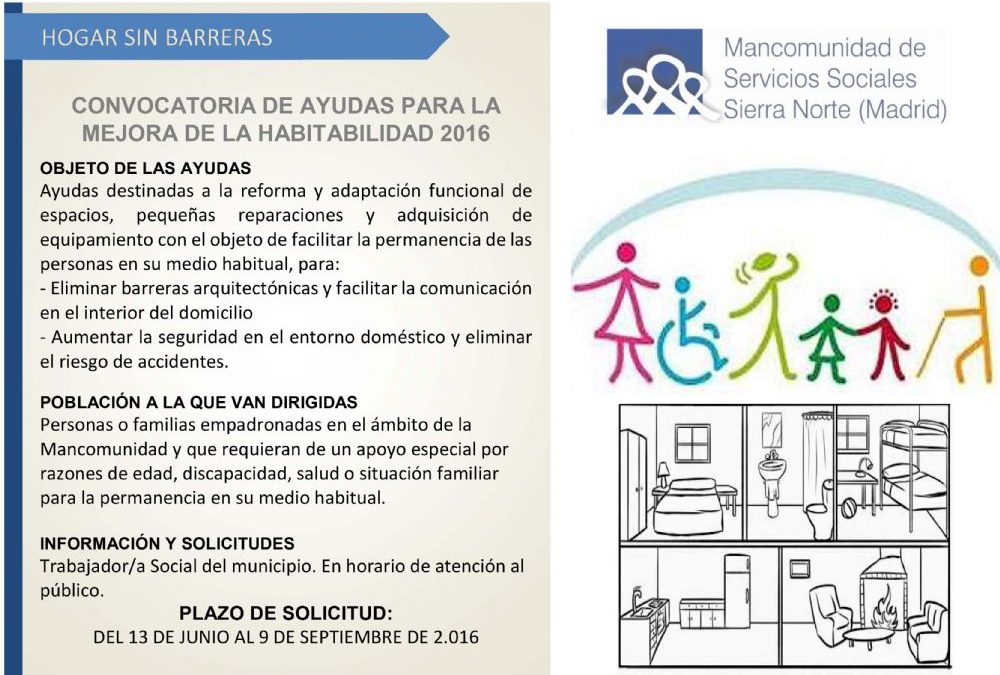 HOGAR SIN BARRERAS

CONVOCATORIA DE AYUDAS PARA LA MEJORA DE LA HABITABILIDAD 2016

OBJETO DE LAS AYUDAS
Ayudas destinadas a la reforma y adaptación funcional de espacios, pequeñas reparaciones y adquisición de equipamiento con el objeto de facilitar la permanencia de las personas en su medio habitual, para:
- Eliminar barreras arquitectónicas y facilitar la comunicación en el interior del domicilio
- Aumentar la seguridad en el entorno doméstico y eliminar el riesgo de accidentes.

POBLACIÓN A LA QUE VAN DIRIGIDAS
Personas o familias empadronadas en el ámbito de la Mancomunidad y que requieran de un apoyo especial por razones de edad, discapacidad, salud o situación familiar para la permanencia en su medio habitual.

INFORMACIÓN Y SOLICITUDES
Trabajador/a Social del municipio. En horario de atención al público.

PLAZO DE SOLICITUD:
DEL 13 DE JUNIO AL 9 DE SEPTIEMBRE DE 2.016

Mancomunidad de Servicios Sociales Sierra Norte (Madrid)